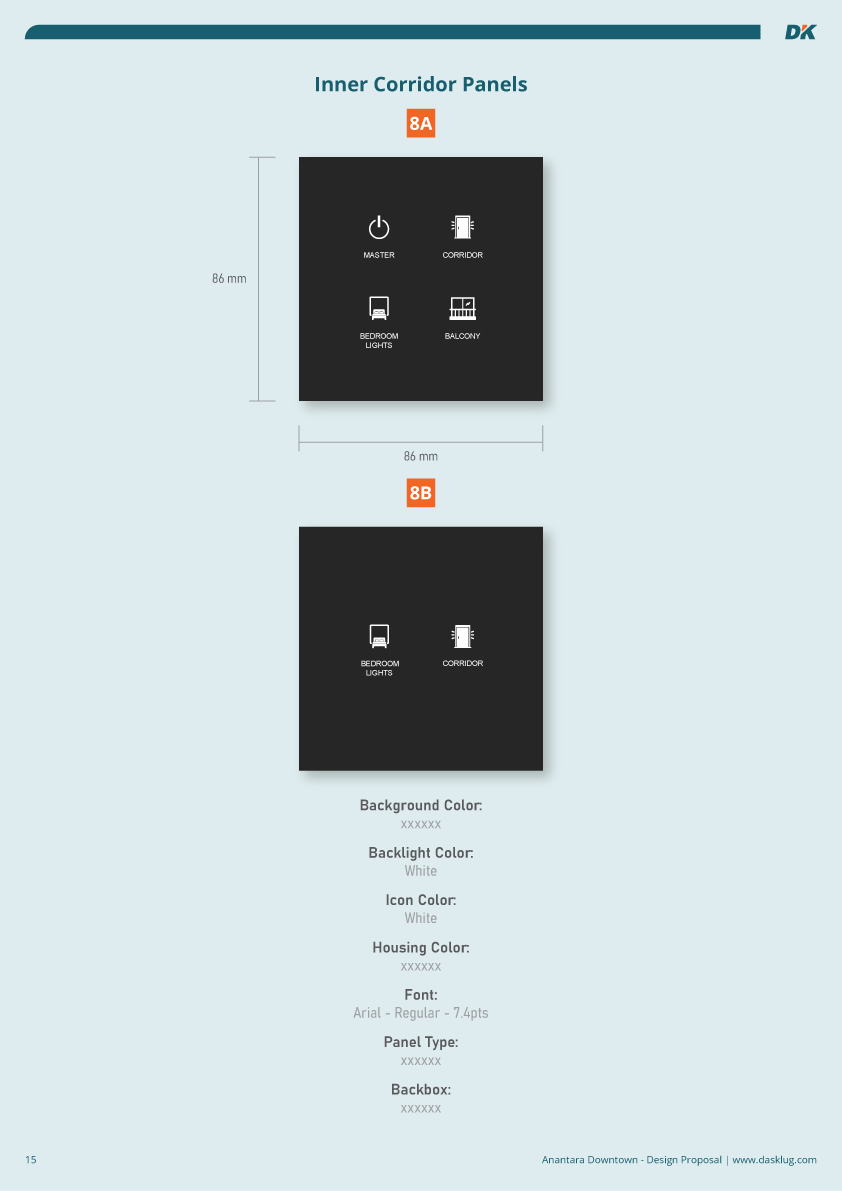 DK

Inner Corridor Panels

8A

86 mm

MASTER

CORRIDOR

BEDROOM
LIGHTS

BALCONY

86 mm

8B

BEDROOM
LIGHTS

CORRIDOR

Background Color:
xxxxxx

Backlight Color:
White

Icon Color:
White

Housing Color:
xxxxxx

Font:
Arial - Regular - 7.4pts

Panel Type:
xxxxxx

Backbox:
xxxxxx

15

Anantara Downtown - Design Proposal | www.dasklug.com